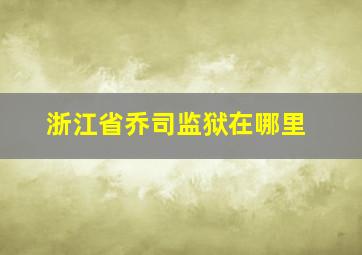 浙江省乔司监狱在哪里